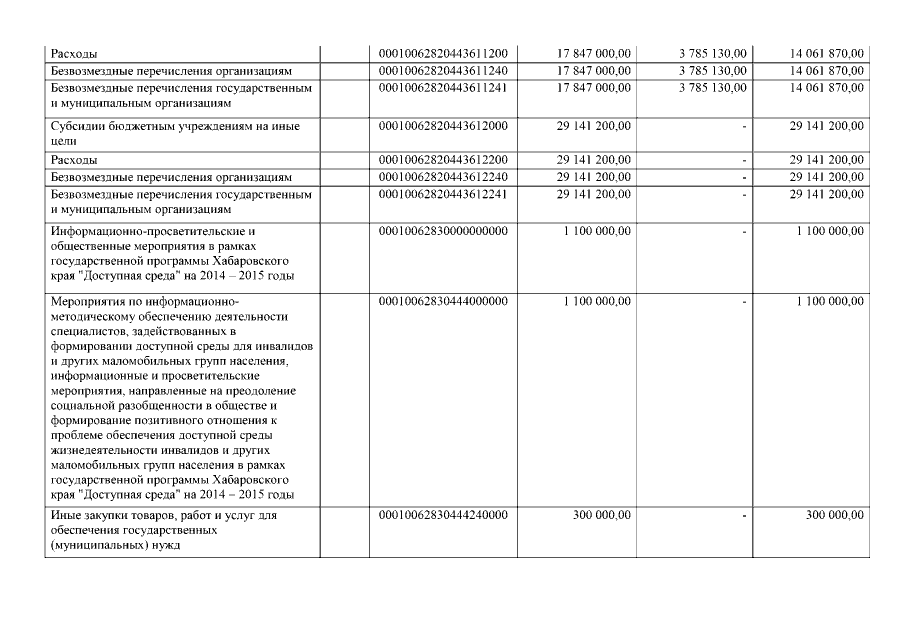 | | | | | | |
|---|---|---|---|---|---|
| Расходы | | 00010062820443611200 | 17 847 000,00 | 3 785 130,00 | 14 061 870,00 |
| Безвозмездные перечисления организациям | | 00010062820443611240 | 17 847 000,00 | 3 785 130,00 | 14 061 870,00 |
| Безвозмездные перечисления государственным и муниципальным организациям | | 00010062820443611241 | 17 847 000,00 | 3 785 130,00 | 14 061 870,00 |
| Субсидии бюджетным учреждениям на иные цели | | 00010062820443612000 | 29 141 200,00 | - | 29 141 200,00 |
| Расходы | | 00010062820443612200 | 29 141 200,00 | - | 29 141 200,00 |
| Безвозмездные перечисления организациям | | 00010062820443612240 | 29 141 200,00 | - | 29 141 200,00 |
| Безвозмездные перечисления государственным и муниципальным организациям | | 00010062820443612241 | 29 141 200,00 | - | 29 141 200,00 |
| Информационно-просветительские и общественные мероприятия в рамках государственной программы Хабаровского края "Доступная среда" на 2014 – 2015 годы | | 00010062830000000000 | 1 100 000,00 | - | 1 100 000,00 |
| Мероприятия по информационно-методическому обеспечению деятельности специалистов, задействованных в формировании доступной среды для инвалидов и других маломобильных групп населения, информационные и просветительские мероприятия, направленные на преодоление социальной разобщенности в обществе и формирование позитивного отношения к проблеме обеспечения доступной среды жизнедеятельности инвалидов и других маломобильных групп населения в рамках государственной программы Хабаровского края "Доступная среда" на 2014 – 2015 годы | | 00010062830444000000 | 1 100 000,00 | - | 1 100 000,00 |
| Иные закупки товаров, работ и услуг для обеспечения государственных (муниципальных) нужд | | 00010062830444240000 | 300 000,00 | - | 300 000,00 |